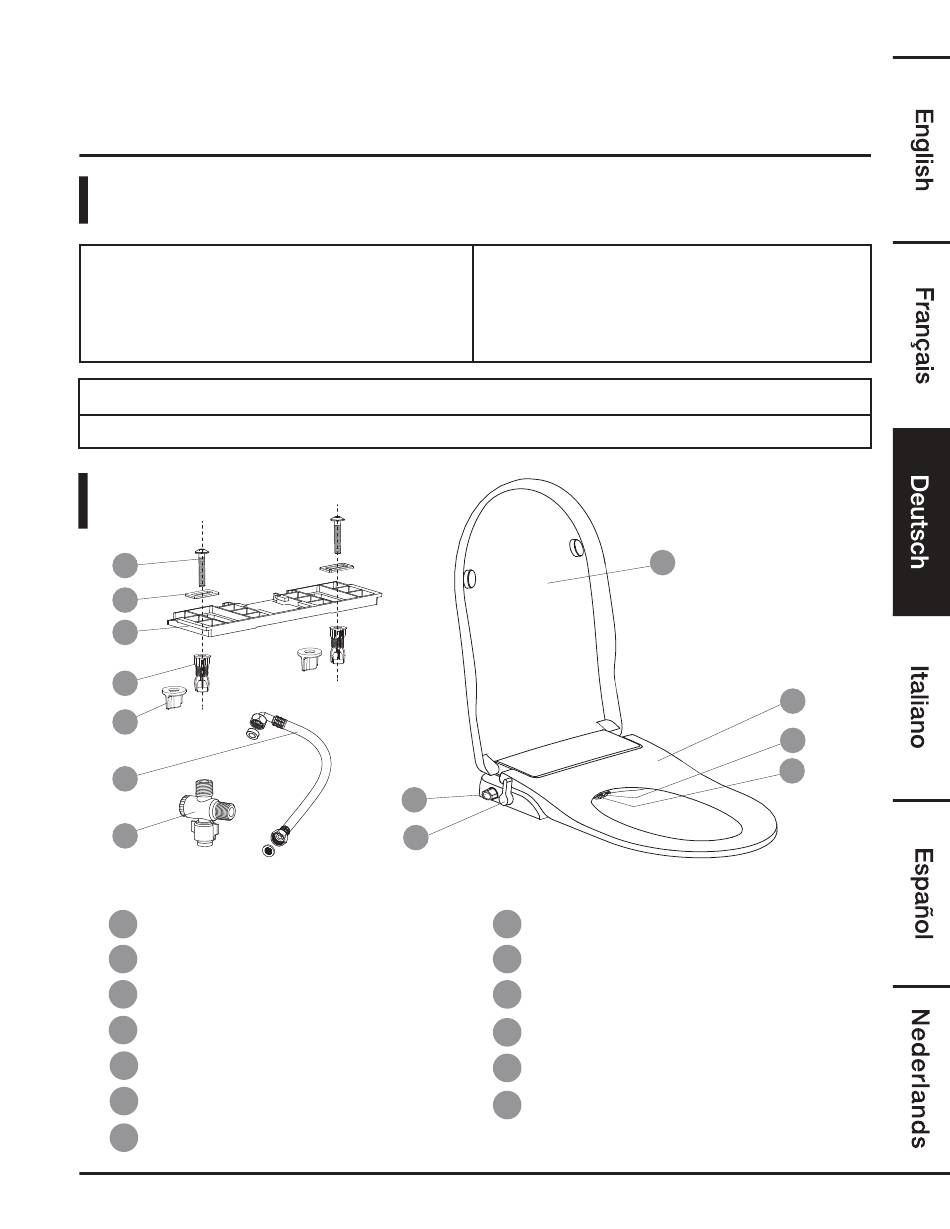 English

Français

Deutsch

Italiano

Español

Nederlands